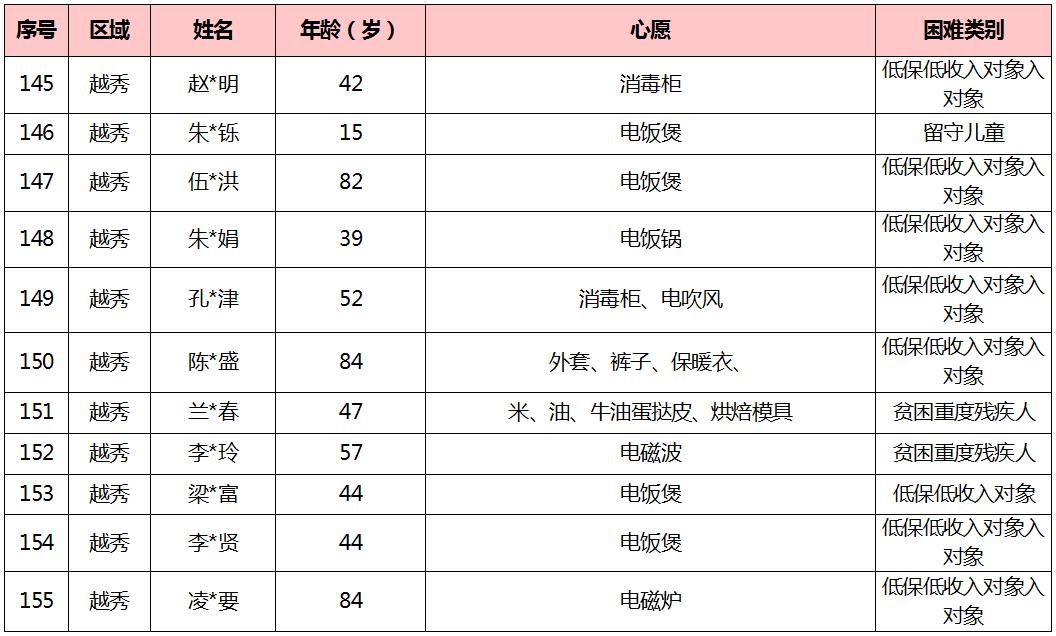 | 序号 | 区域 | 姓名 | 年龄（岁） | 心愿 | 困难类别 |
|---|---|---|---|---|---|
| 145 | 越秀 | 赵*明 | 42 | 消毒柜 | 低保低收入对象入对象 |
| 146 | 越秀 | 朱*铄 | 15 | 电饭煲 | 留守儿童 |
| 147 | 越秀 | 伍*洪 | 82 | 电饭煲 | 低保低收入对象入对象 |
| 148 | 越秀 | 朱*娟 | 39 | 电饭锅 | 低保低收入对象入对象 |
| 149 | 越秀 | 孔*津 | 52 | 消毒柜、电吹风 | 低保低收入对象入对象 |
| 150 | 越秀 | 陈*盛 | 84 | 外套、裤子、保暖衣、 | 低保低收入对象入对象 |
| 151 | 越秀 | 兰*春 | 47 | 米、油、牛油蛋挞皮、烘焙模具 | 贫困重度残疾人 |
| 152 | 越秀 | 李*玲 | 57 | 电磁波 | 贫困重度残疾人 |
| 153 | 越秀 | 梁*富 | 44 | 电饭煲 | 低保低收入对象 |
| 154 | 越秀 | 李*贤 | 44 | 电饭煲 | 低保低收入对象入对象 |
| 155 | 越秀 | 凌*要 | 84 | 电磁炉 | 低保低收入对象入对象 |